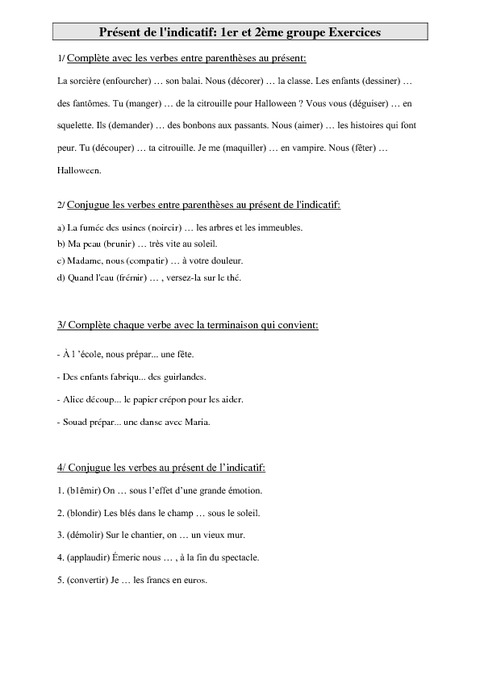 Présent de l'indicatif: 1er et 2ème groupe Exercices

1/ Complète avec les verbes entre parenthèses au présent:

La sorcière (enfourcher) … son balai. Nous (décorer) … la classe. Les enfants (dessiner) … des fantômes. Tu (manger) … de la citrouille pour Halloween ? Vous vous (déguiser) … en squelette. Ils (demander) … des bonbons aux passants. Nous (aimer) … les histoires qui font peur. Tu (découper) … ta citrouille. Je me (maquiller) … en vampire. Nous (fêter) … Halloween.

2/ Conjugue les verbes entre parenthèses au présent de l'indicatif:

a) La fumée des usines (noircir) … les arbres et les immeubles.
b) Ma peau (brunir) … très vite au soleil.
c) Madame, nous (compatir) … à votre douleur.
d) Quand l'eau (frémir) … , versez-la sur le thé.

3/ Complète chaque verbe avec la terminaison qui convient:

- À l 'école, nous prépar... une fête.

- Des enfants fabriqu... des guirlandes.

- Alice découp... le papier crépon pour les aider.

- Souad prépar... une danse avec Maria.

4/ Conjugue les verbes au présent de l'indicatif:

1. (blêmir) On … sous l'effet d'une grande émotion.

2. (blondir) Les blés dans le champ … sous le soleil.

3. (démolir) Sur le chantier, on … un vieux mur.

4. (applaudir) Émeric nous … , à la fin du spectacle.

5. (convertir) Je … les francs en euros.